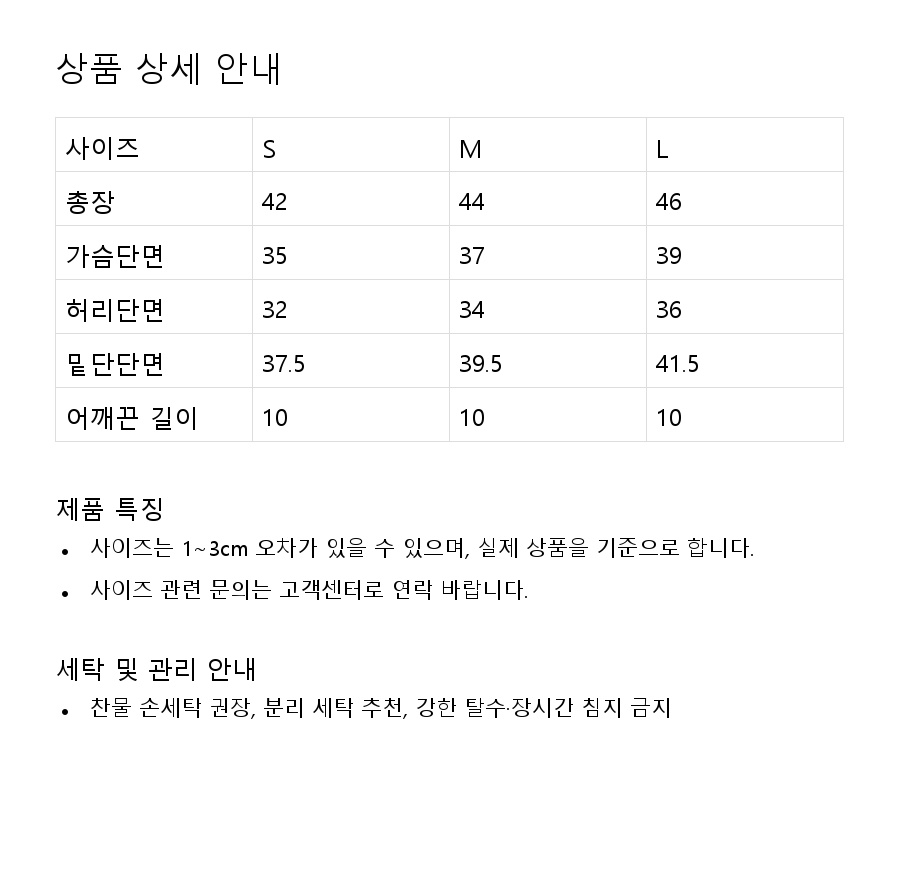 상품 상세 안내

| 사이즈 | S | M | L |
|---|---|---|---|
| 총장 | 42 | 44 | 46 |
| 가슴단면 | 35 | 37 | 39 |
| 허리단면 | 32 | 34 | 36 |
| 밑단단면 | 37.5 | 39.5 | 41.5 |
| 어깨끈 길이 | 10 | 10 | 10 |

제품 특징

• 사이즈는 1~3cm 오차가 있을 수 있으며, 실제 상품을 기준으로 합니다.
• 사이즈 관련 문의는 고객센터로 연락 바랍니다.

세탁 및 관리 안내

• 찬물 손세탁 권장, 분리 세탁 추천, 강한 탈수·장시간 침지 금지